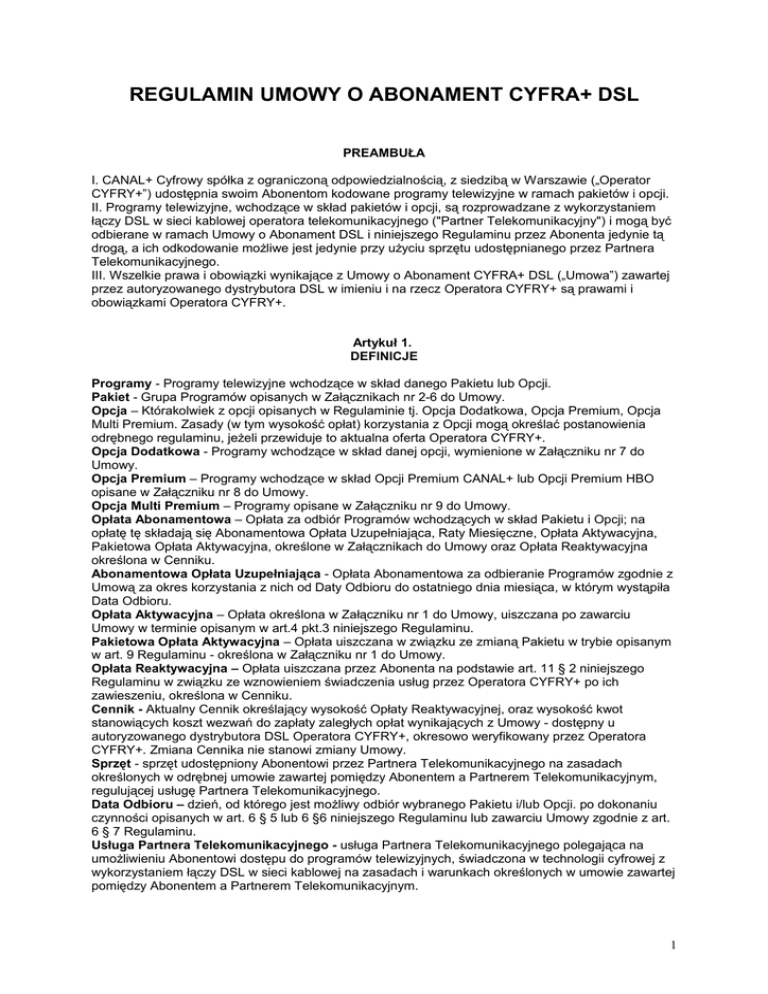 REGULAMIN UMOWY O ABONAMENT CYFRA+ DSL

PREAMBUŁA

I. CANAL+ Cyfrowy spółka z ograniczoną odpowiedzialnością, z siedzibą w Warszawie („Operator CYFRY+") udostępnia swoim Abonentom kodowane programy telewizyjne w ramach pakietów i opcji.
II. Programy telewizyjne, wchodzące w skład pakietów i opcji, są rozprowadzane z wykorzystaniem łączy DSL w sieci kablowej operatora telekomunikacyjnego ("Partner Telekomunikacyjny") i mogą być odbierane w ramach Umowy o Abonament DSL i niniejszego Regulaminu przez Abonenta jedynie tą drogą, a ich odkodowanie możliwe jest jedynie przy użyciu sprzętu udostępnianego przez Partnera Telekomunikacyjnego.
III. Wszelkie prawa i obowiązki wynikające z Umowy o Abonament CYFRA+ DSL („Umowa") zawartej przez autoryzowanego dystrybutora DSL w imieniu i na rzecz Operatora CYFRY+ są prawami i obowiązkami Operatora CYFRY+.

Artykuł 1.
DEFINICJE

Programy - Programy telewizyjne wchodzące w skład danego Pakietu lub Opcji.
Pakiet - Grupa Programów opisanych w Załącznikach nr 2-6 do Umowy.
Opcja – Którakolwiek z opcji opisanych w Regulaminie tj. Opcja Dodatkowa, Opcja Premium, Opcja Multi Premium. Zasady (w tym wysokość opłat) korzystania z Opcji mogą określać postanowienia odrębnego regulaminu, jeżeli przewiduje to aktualna oferta Operatora CYFRY+.
Opcja Dodatkowa - Programy wchodzące w skład danej opcji, wymienione w Załączniku nr 7 do Umowy.
Opcja Premium – Programy wchodzące w skład Opcji Premium CANAL+ lub Opcji Premium HBO opisane w Załączniku nr 8 do Umowy.
Opcja Multi Premium – Programy opisane w Załączniku nr 9 do Umowy.
Opłata Abonamentowa – Opłata za odbiór Programów wchodzących w skład Pakietu i Opcji; na opłatę tę składają się Abonamentowa Opłata Uzupełniająca, Raty Miesięczne, Opłata Aktywacyjna, Pakietowa Opłata Aktywacyjna, określone w Załącznikach do Umowy oraz Opłata Reaktywacyjna określona w Cenniku.
Abonamentowa Opłata Uzupełniająca - Opłata Abonamentowa za odbieranie Programów zgodnie z Umową za okres korzystania z nich od Daty Odbioru do ostatniego dnia miesiąca, w którym wystąpiła Data Odbioru.
Opłata Aktywacyjna – Opłata określona w Załączniku nr 1 do Umowy, uiszczana po zawarciu Umowy w terminie opisanym w art.4 pkt.3 niniejszego Regulaminu.
Pakietowa Opłata Aktywacyjna – Opłata uiszczana w związku ze zmianą Pakietu w trybie opisanym w art. 9 Regulaminu - określona w Załączniku nr 1 do Umowy.
Opłata Reaktywacyjna – Opłata uiszczana przez Abonenta na podstawie art. 11 § 2 niniejszego Regulaminu w związku ze wznowieniem świadczenia usług przez Operatora CYFRY+ po ich zawieszeniu, określona w Cenniku.
Cennik - Aktualny Cennik określający wysokość Opłaty Reaktywacyjnej, oraz wysokość kwot stanowiących koszt wezwań do zapłaty zaległych opłat wynikających z Umowy - dostępny u autoryzowanego dystrybutora DSL Operatora CYFRY+, okresowo weryfikowany przez Operatora CYFRY+. Zmiana Cennika nie stanowi zmiany Umowy.
Sprzęt - sprzęt udostępniony Abonentowi przez Partnera Telekomunikacyjnego na zasadach określonych w odrębnej umowie zawartej pomiędzy Abonentem a Partnerem Telekomunikacyjnym, regulującej usługę Partnera Telekomunikacyjnego.
Data Odbioru – dzień, od którego jest możliwy odbiór wybranego Pakietu i/lub Opcji. po dokonaniu czynności opisanych w art. 6 § 5 lub 6 §6 niniejszego Regulaminu lub zawarciu Umowy zgodnie z art. 6 § 7 Regulaminu.
Usługa Partnera Telekomunikacyjnego - usługa Partnera Telekomunikacyjnego polegająca na umożliwieniu Abonentowi dostępu do programów telewizyjnych, świadczona w technologii cyfrowej z wykorzystaniem łączy DSL w sieci kablowej na zasadach i warunkach określonych w umowie zawartej pomiędzy Abonentem a Partnerem Telekomunikacyjnym.

1